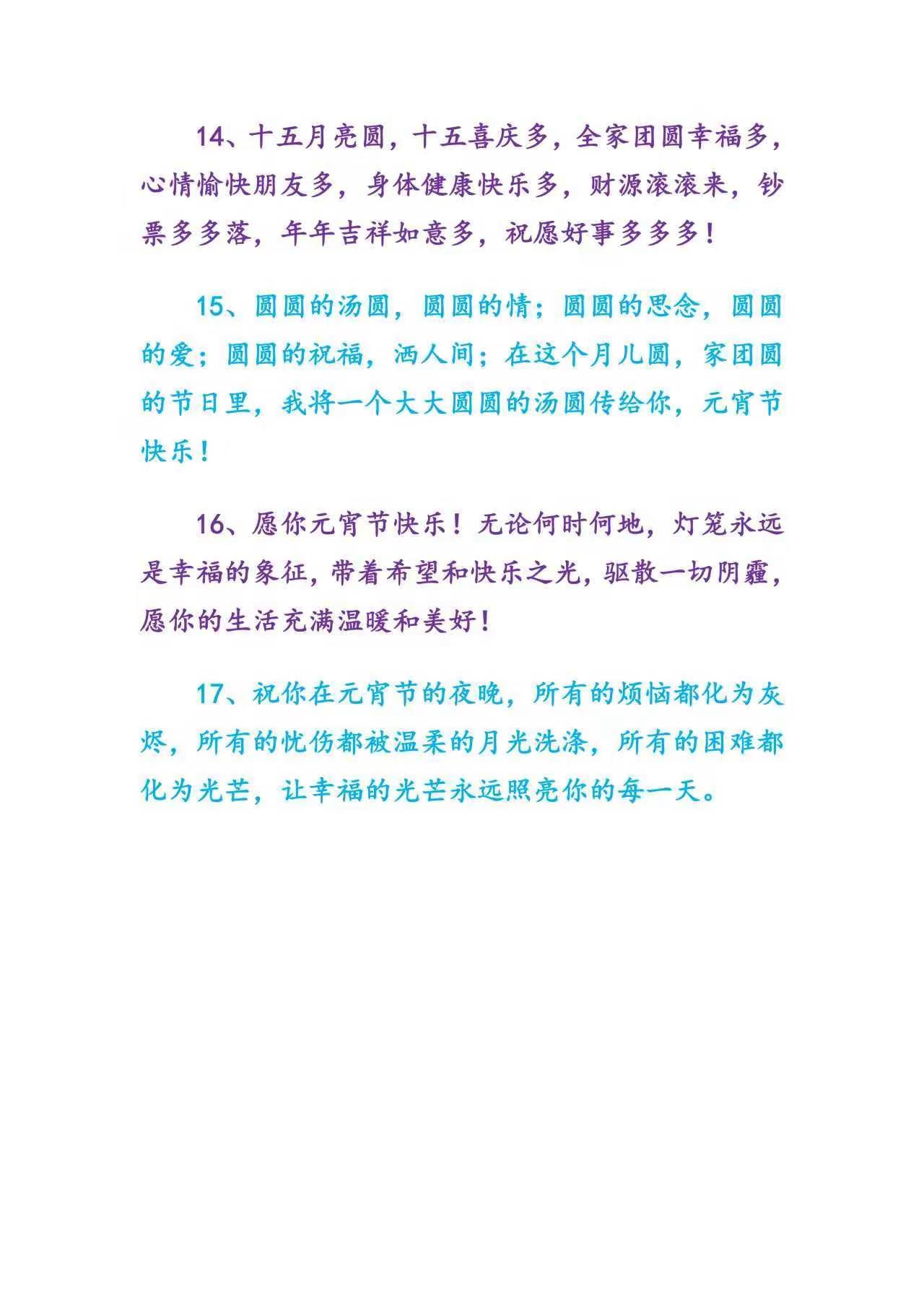 14、十五月亮圆，十五喜庆多，全家团圆幸福多，心情愉快朋友多，身体健康快乐多，财源滚滚来，钞票多多落，年年吉祥如意多，祝愿好事多多多！

15、圆圆的汤圆，圆圆的情；圆圆的思念，圆圆的爱；圆圆的祝福，洒人间；在这个月儿圆，家团圆的节日里，我将一个大大圆圆的汤圆传给你，元宵节快乐！

16、愿你元宵节快乐！无论何时何地，灯笼永远是幸福的象征，带着希望和快乐之光，驱散一切阴霾，愿你的生活充满温暖和美好！

17、祝你在元宵节的夜晚，所有的烦恼都化为灰烬，所有的忧伤都被温柔的月光洗涤，所有的困难都化为光芒，让幸福的光芒永远照亮你的每一天。